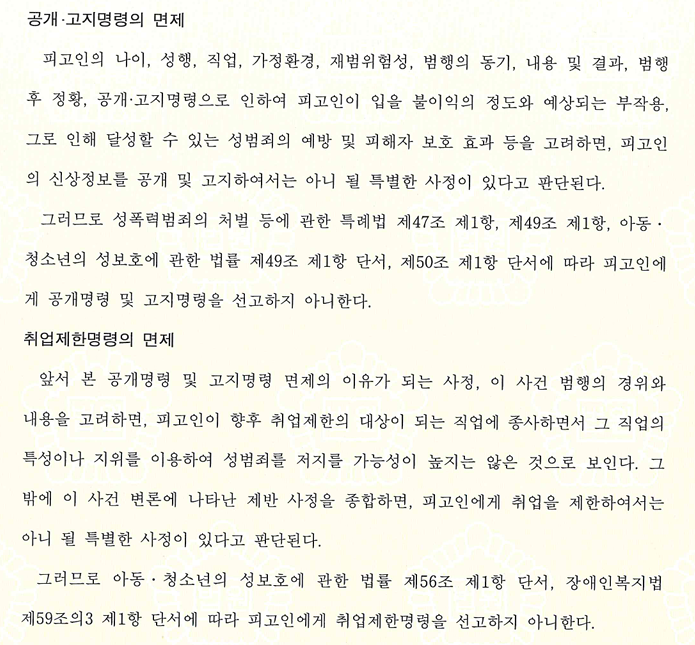 공개·고지명령의 면제

피고인의 나이, 성행, 직업, 가정환경, 재범위험성, 범행의 동기, 내용 및 결과, 범행 후 정황, 공개·고지명령으로 인하여 피고인이 입을 불이익의 정도와 예상되는 부작용, 그로 인해 달성할 수 있는 성범죄의 예방 및 피해자 보호 효과 등을 고려하면, 피고인의 신상정보를 공개 및 고지하여서는 아니 될 특별한 사정이 있다고 판단된다.

그러므로 성폭력범죄의 처벌 등에 관한 특례법 제47조 제1항, 제49조 제1항, 아동·청소년의 성보호에 관한 법률 제49조 제1항 단서, 제50조 제1항 단서에 따라 피고인에게 공개명령 및 고지명령을 선고하지 아니한다.

취업제한명령의 면제

앞서 본 공개명령 및 고지명령 면제의 이유가 되는 사정, 이 사건 범행의 경위와 내용을 고려하면, 피고인이 향후 취업제한의 대상이 되는 직업에 종사하면서 그 직업의 특성이나 지위를 이용하여 성범죄를 저지를 가능성이 높지는 않은 것으로 보인다. 그 밖에 이 사건 변론에 나타난 제반 사정을 종합하면, 피고인에게 취업을 제한하여서는 아니 될 특별한 사정이 있다고 판단된다.

그러므로 아동·청소년의 성보호에 관한 법률 제56조 제1항 단서, 장애인복지법 제59조의3 제1항 단서에 따라 피고인에게 취업제한명령을 선고하지 아니한다.